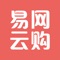 易网
云购